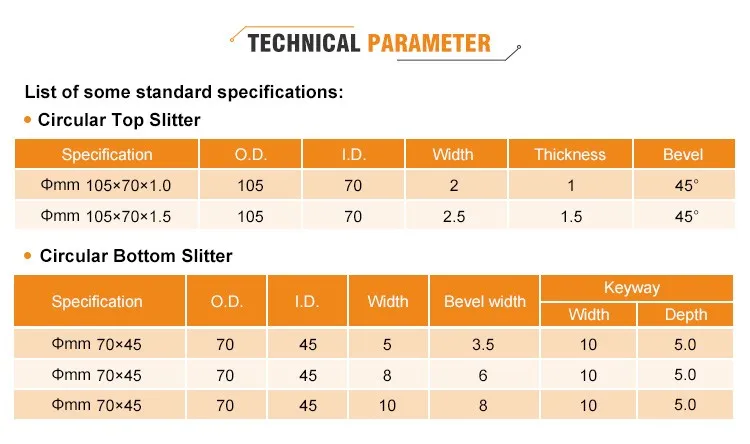 TECHNICAL PARAMETER

List of some standard specifications:

• Circular Top Slitter

| Specification | O.D. | I.D. | Width | Thickness | Bevel |
|---|---|---|---|---|---|
| Φmm 105×70×1.0 | 105 | 70 | 2 | 1 | 45° |
| Φmm 105×70×1.5 | 105 | 70 | 2.5 | 1.5 | 45° |

• Circular Bottom Slitter

| Specification | O.D. | I.D. | Width | Bevel width | Keyway | |
|---|---|---|---|---|---|---|
| | | | | | Width | Depth |
| Φmm 70×45 | 70 | 45 | 5 | 3.5 | 10 | 5.0 |
| Φmm 70×45 | 70 | 45 | 8 | 6 | 10 | 5.0 |
| Φmm 70×45 | 70 | 45 | 10 | 8 | 10 | 5.0 |